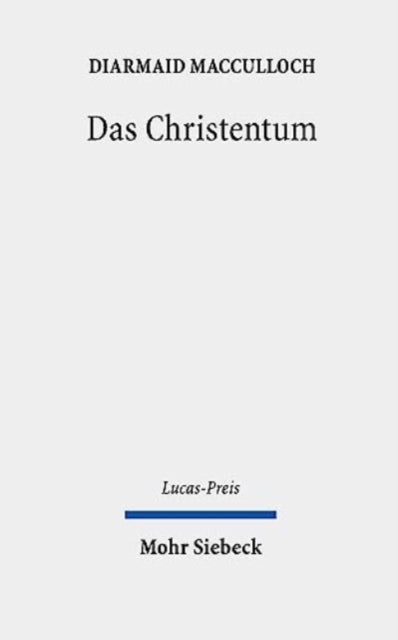 DIARMAID MACCULLOCH

Das Christentum

Lucas-Preis

Mohr Siebeck